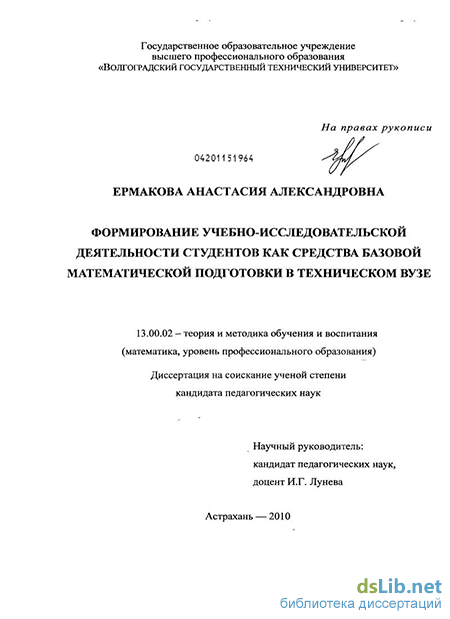 Государственное образовательное учреждение
высшего профессионального образования
«ВОЛГОГРАДСКИЙ ГОСУДАРСТВЕННЫЙ ТЕХНИЧЕСКИЙ УНИВЕРСИТЕТ»

На правах рукописи

04201151964

ЕРМАКОВА АНАСТАСИЯ АЛЕКСАНДРОВНА

ФОРМИРОВАНИЕ УЧЕБНО-ИССЛЕДОВАТЕЛЬСКОЙ ДЕЯТЕЛЬНОСТИ СТУДЕНТОВ КАК СРЕДСТВА БАЗОВОЙ МАТЕМАТИЧЕСКОЙ ПОДГОТОВКИ В ТЕХНИЧЕСКОМ ВУЗЕ

13.00.02 – теория и методика обучения и воспитания
(математика, уровень профессионального образования)

Диссертация на соискание ученой степени
кандидата педагогических наук

Научный руководитель:
кандидат педагогических наук,
доцент И.Г. Лунева

Астрахань — 2010

dsLib.net
библиотека диссертаций